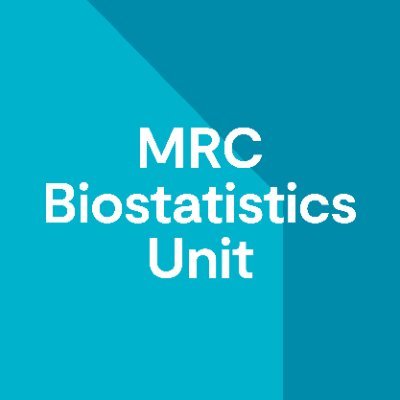 MRC
Biostatistics
Unit